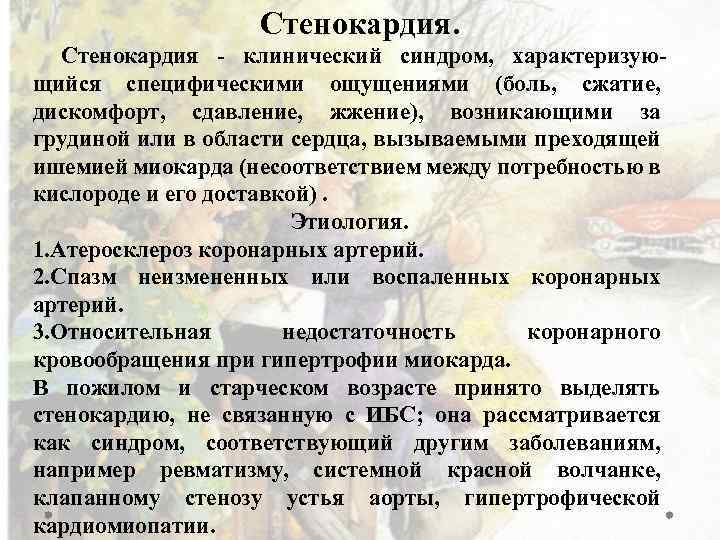 Стенокардия.

Стенокардия - клинический синдром, характеризующийся специфическими ощущениями (боль, сжатие, дискомфорт, сдавление, жжение), возникающими за грудиной или в области сердца, вызываемыми преходящей ишемией миокарда (несоответствием между потребностью в кислороде и его доставкой) .

Этиология.

1.Атеросклероз коронарных артерий.

2.Спазм неизмененных или воспаленных коронарных артерий.

3.Относительная недостаточность коронарного кровообращения при гипертрофии миокарда.

В пожилом и старческом возрасте принято выделять стенокардию, не связанную с ИБС; она рассматривается как синдром, соответствующий другим заболеваниям, например ревматизму, системной красной волчанке, клапанному стенозу устья аорты, гипертрофической кардиомиопатии.